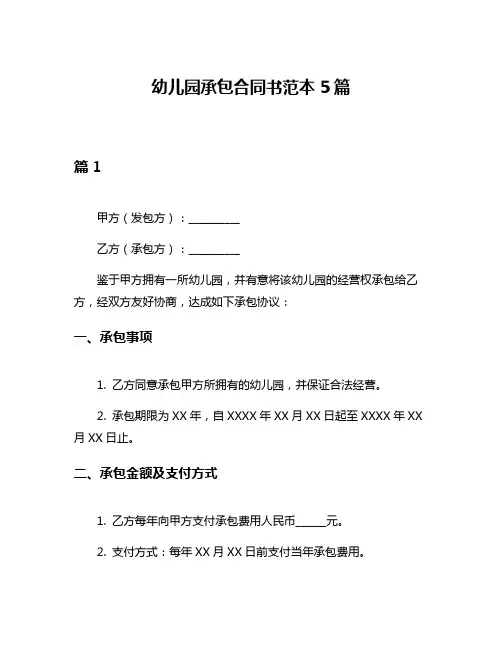 幼儿园承包合同书范本 5 篇

篇 1

甲方（发包方）：__________

乙方（承包方）：__________

鉴于甲方拥有一所幼儿园，并有意将该幼儿园的经营权承包给乙方，经双方友好协商，达成如下承包协议：

一、承包事项

1. 乙方同意承包甲方所拥有的幼儿园，并保证合法经营。

2. 承包期限为 XX 年，自 XXXX 年 XX 月 XX 日起至 XXXX 年 XX 月 XX 日止。

二、承包金额及支付方式

1. 乙方每年向甲方支付承包费用人民币______元。

2. 支付方式：每年 XX 月 XX 日前支付当年承包费用。